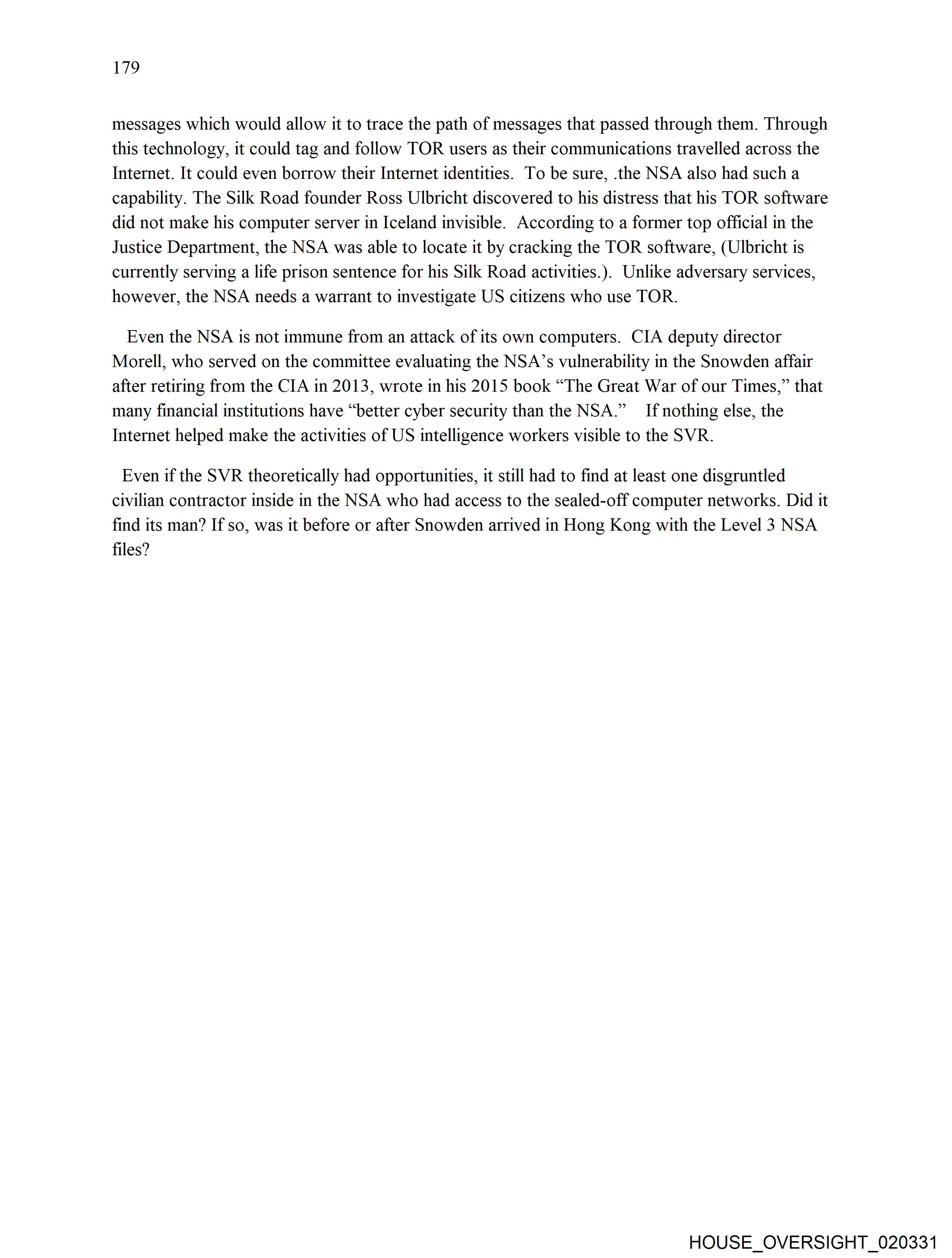 179

messages which would allow it to trace the path of messages that passed through them. Through this technology, it could tag and follow TOR users as their communications travelled across the Internet. It could even borrow their Internet identities. To be sure, .the NSA also had such a capability. The Silk Road founder Ross Ulbricht discovered to his distress that his TOR software did not make his computer server in Iceland invisible. According to a former top official in the Justice Department, the NSA was able to locate it by cracking the TOR software, (Ulbricht is currently serving a life prison sentence for his Silk Road activities.). Unlike adversary services, however, the NSA needs a warrant to investigate US citizens who use TOR.

Even the NSA is not immune from an attack of its own computers. CIA deputy director Morell, who served on the committee evaluating the NSA's vulnerability in the Snowden affair after retiring from the CIA in 2013, wrote in his 2015 book "The Great War of our Times," that many financial institutions have "better cyber security than the NSA." If nothing else, the Internet helped make the activities of US intelligence workers visible to the SVR.

Even if the SVR theoretically had opportunities, it still had to find at least one disgruntled civilian contractor inside in the NSA who had access to the sealed-off computer networks. Did it find its man? If so, was it before or after Snowden arrived in Hong Kong with the Level 3 NSA files?

HOUSE_OVERSIGHT_020331